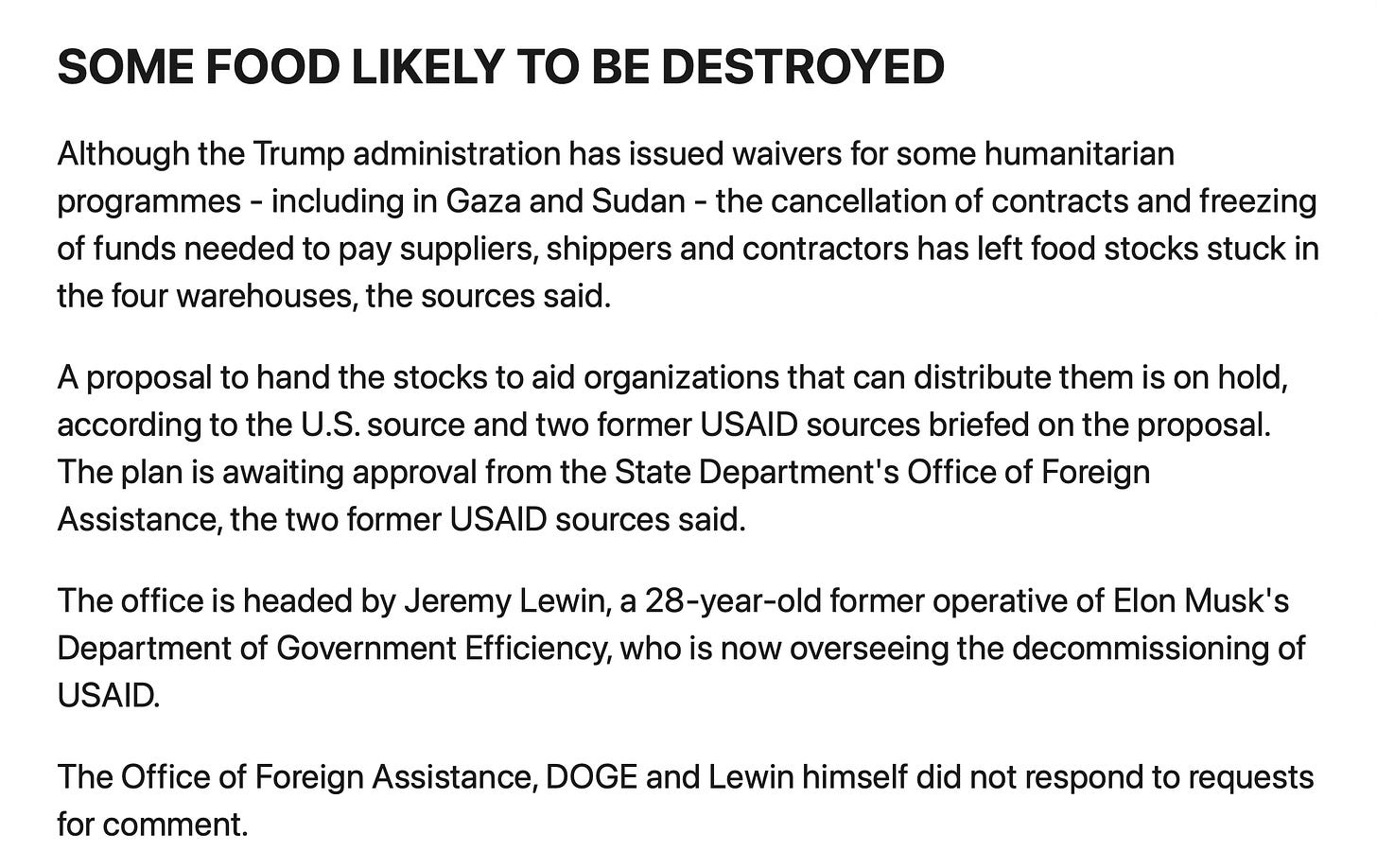 SOME FOOD LIKELY TO BE DESTROYED

Although the Trump administration has issued waivers for some humanitarian programmes - including in Gaza and Sudan - the cancellation of contracts and freezing of funds needed to pay suppliers, shippers and contractors has left food stocks stuck in the four warehouses, the sources said.

A proposal to hand the stocks to aid organizations that can distribute them is on hold, according to the U.S. source and two former USAID sources briefed on the proposal. The plan is awaiting approval from the State Department's Office of Foreign Assistance, the two former USAID sources said.

The office is headed by Jeremy Lewin, a 28-year-old former operative of Elon Musk's Department of Government Efficiency, who is now overseeing the decommissioning of USAID.

The Office of Foreign Assistance, DOGE and Lewin himself did not respond to requests for comment.